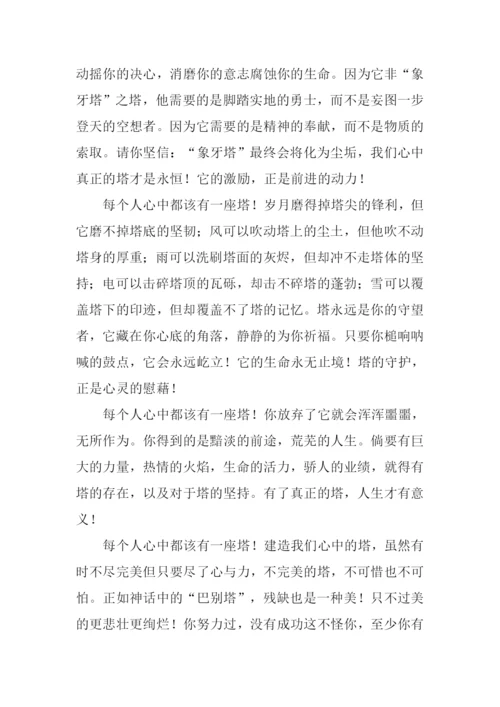 动摇你的决心，消磨你的意志腐蚀你的生命。因为它非“象牙塔”之塔，他需要的是脚踏实地的勇士，而不是妄图一步登天的空想者。因为它需要的是精神的奉献，而不是物质的索取。请你坚信：“象牙塔”最终会将化为尘垢，我们心中真正的塔才是永恒！它的激励，正是前进的动力！

每个人心中都该有一座塔！岁月磨得掉塔尖的锋利，但它磨不掉塔底的坚韧；风可以吹动塔上的尘土，但他吹不动塔身的厚重；雨可以洗刷塔面的灰烬，但却冲不走塔体的坚持；电可以击碎塔顶的瓦砾，却击不碎塔的蓬勃；雪可以覆盖塔下的印迹，但却覆盖不了塔的记忆。塔永远是你的守望者，它藏在你心底的角落，静静的为你祈福。只要你槌响呐喊的鼓点，它会永远屹立！它的生命永无止境！塔的守护，正是心灵的慰藉！

每个人心中都该有一座塔！你放弃了它就会浑浑噩噩，无所作为。你得到的是黯淡的前途，荒芜的人生。倘要有巨大的力量，热情的火焰，生命的活力，骄人的业绩，就得有塔的存在，以及对于塔的坚持。有了真正的塔，人生才有意义！

每个人心中都该有一座塔！建造我们心中的塔，虽然有时不尽完美但只要尽了心与力，不完美的塔，不可惜也不可怕。正如神话中的“巴别塔”，残缺也是一种美！只不过美的更悲壮更绚烂！你努力过，没有成功这不怪你，至少你有